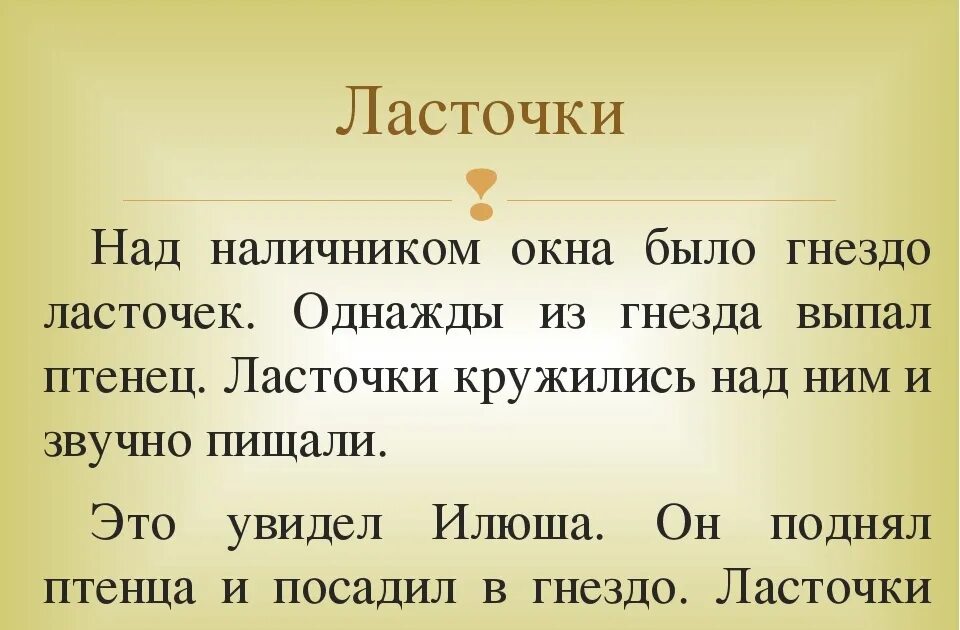 Ласточки

Над наличником окна было гнездо ласточек. Однажды из гнезда выпал птенец. Ласточки кружились над ним и звучно пищали.

Это увидел Илюша. Он поднял птенца и посадил в гнездо. Ласточки